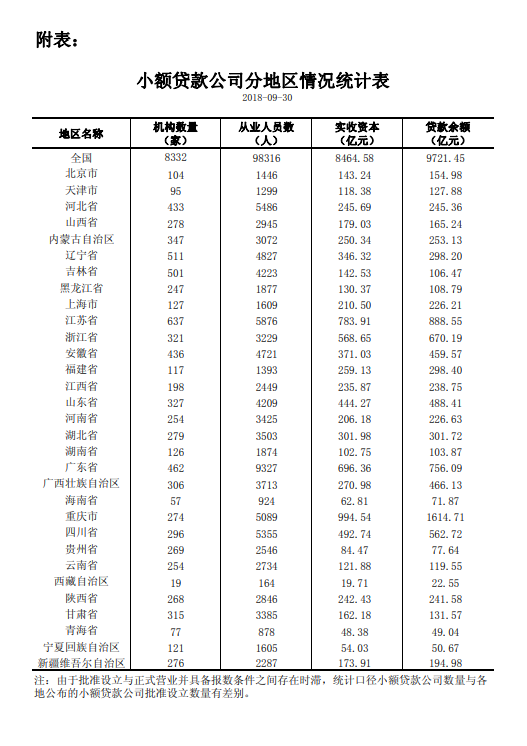 附表：

小额贷款公司分地区情况统计表

2018-09-30

| 地区名称 | 机构数量（家） | 从业人员数（人） | 实收资本（亿元） | 贷款余额（亿元） |
|---|---|---|---|---|
| 全国 | 8332 | 98316 | 8464.58 | 9721.45 |
| 北京市 | 104 | 1446 | 143.24 | 154.98 |
| 天津市 | 95 | 1299 | 118.38 | 127.88 |
| 河北省 | 433 | 5486 | 245.69 | 245.36 |
| 山西省 | 278 | 2945 | 179.03 | 165.24 |
| 内蒙古自治区 | 347 | 3072 | 250.34 | 253.13 |
| 辽宁省 | 511 | 4827 | 346.32 | 298.20 |
| 吉林省 | 501 | 4223 | 142.53 | 106.47 |
| 黑龙江省 | 247 | 1877 | 130.37 | 108.79 |
| 上海市 | 127 | 1609 | 210.50 | 226.21 |
| 江苏省 | 637 | 5876 | 783.91 | 888.55 |
| 浙江省 | 321 | 3229 | 568.65 | 670.19 |
| 安徽省 | 436 | 4721 | 371.03 | 459.57 |
| 福建省 | 117 | 1393 | 259.13 | 298.40 |
| 江西省 | 198 | 2449 | 235.87 | 238.75 |
| 山东省 | 327 | 4209 | 444.27 | 488.41 |
| 河南省 | 254 | 3425 | 206.18 | 226.63 |
| 湖北省 | 279 | 3503 | 301.98 | 301.72 |
| 湖南省 | 126 | 1874 | 102.75 | 103.87 |
| 广东省 | 462 | 9327 | 696.36 | 756.09 |
| 广西壮族自治区 | 306 | 3713 | 270.98 | 466.13 |
| 海南省 | 57 | 924 | 62.81 | 71.87 |
| 重庆市 | 274 | 5089 | 994.54 | 1614.71 |
| 四川省 | 296 | 5355 | 492.74 | 562.72 |
| 贵州省 | 269 | 2546 | 84.47 | 77.64 |
| 云南省 | 254 | 2734 | 121.88 | 119.55 |
| 西藏自治区 | 19 | 164 | 19.71 | 22.55 |
| 陕西省 | 268 | 2846 | 242.43 | 241.58 |
| 甘肃省 | 315 | 3385 | 162.18 | 131.57 |
| 青海省 | 77 | 878 | 48.38 | 49.04 |
| 宁夏回族自治区 | 121 | 1605 | 54.03 | 50.67 |
| 新疆维吾尔自治区 | 276 | 2287 | 173.91 | 194.98 |

注：由于批准设立与正式营业并具备报数条件之间存在时滞，统计口径小额贷款公司数量与各地公布的小额贷款公司批准设立数量有差别。